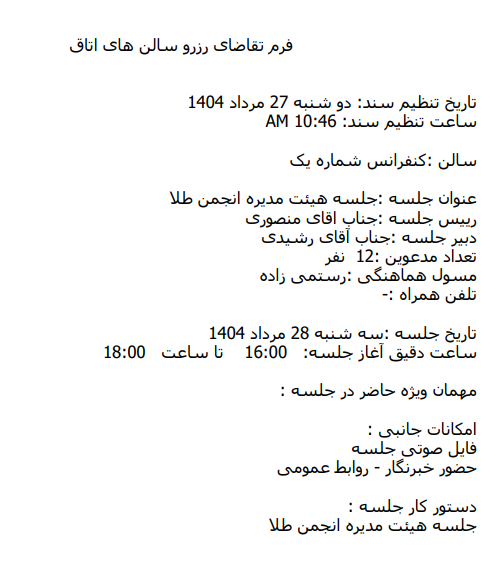 فرم تقاضای رزرو سالن های اتاق

تاریخ تنظیم سند: دو شنبه 27 مرداد 1404
ساعت تنظیم سند: 10:46 AM

سالن :کنفرانس شماره یک

عنوان جلسه :جلسه هیئت مدیره انجمن طلا
رییس جلسه :جناب اقای منصوری
دبیر جلسه :جناب آقای رشیدی
تعداد مدعوین :12 نفر
مسول هماهنگی :رستمی زاده
تلفن همراه :-

تاریخ جلسه :سه شنبه 28 مرداد 1404
ساعت دقیق آغاز جلسه: 16:00 تا ساعت 18:00

مهمان ویژه حاضر در جلسه :

امکانات جانبی :
فایل صوتی جلسه
حضور خبرنگار - روابط عمومی

دستور کار جلسه :
جلسه هیئت مدیره انجمن طلا